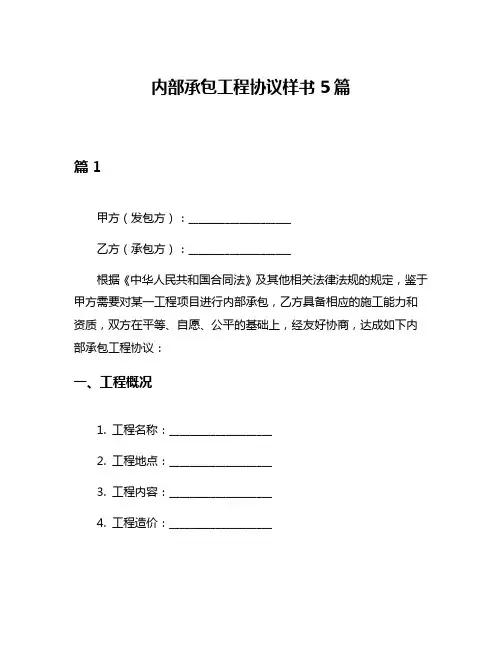 内部承包工程协议样书 5 篇

篇 1

甲方（发包方）：__________________

乙方（承包方）：__________________

根据《中华人民共和国合同法》及其他相关法律法规的规定，鉴于甲方需要对某一工程项目进行内部承包，乙方具备相应的施工能力和资质，双方在平等、自愿、公平的基础上，经友好协商，达成如下内部承包工程协议：

一、工程概况

1. 工程名称：__________________

2. 工程地点：__________________

3. 工程内容：__________________

4. 工程造价：__________________